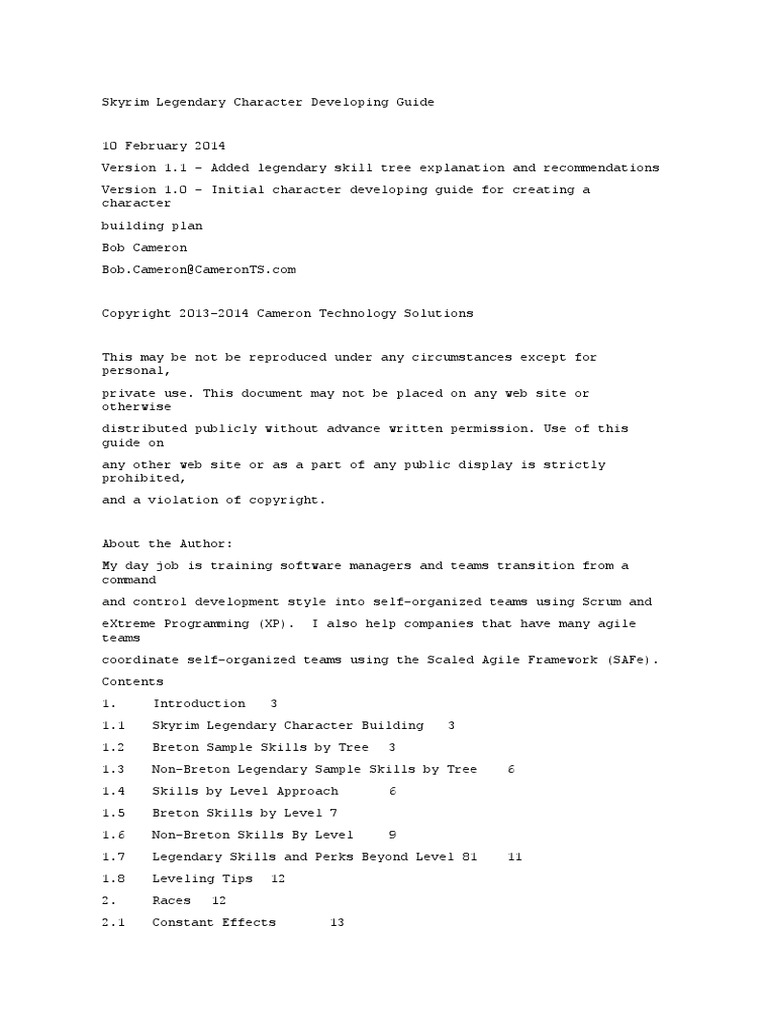 Skyrim Legendary Character Developing Guide

10 February 2014

Version 1.1 – Added legendary skill tree explanation and recommendations

Version 1.0 – Initial character developing guide for creating a character building plan

Bob Cameron

Bob.Cameron@CameronTS.com

Copyright 2013-2014 Cameron Technology Solutions

This may be not be reproduced under any circumstances except for personal, private use. This document may not be placed on any web site or otherwise distributed publicly without advance written permission. Use of this guide on any other web site or as a part of any public display is strictly prohibited, and a violation of copyright.

About the Author:
My day job is training software managers and teams transition from a command and control development style into self-organized teams using Scrum and eXtreme Programming (XP). I also help companies that have many agile teams coordinate self-organized teams using the Scaled Agile Framework (SAFe).

Contents

1. Introduction 3

1.1 Skyrim Legendary Character Building 3

1.2 Breton Sample Skills by Tree 3

1.3 Non-Breton Legendary Sample Skills by Tree 6

1.4 Skills by Level Approach 6

1.5 Breton Skills by Level 7

1.6 Non-Breton Skills By Level 9

1.7 Legendary Skills and Perks Beyond Level 81 11

1.8 Leveling Tips 12

2. Races 12

2.1 Constant Effects 13